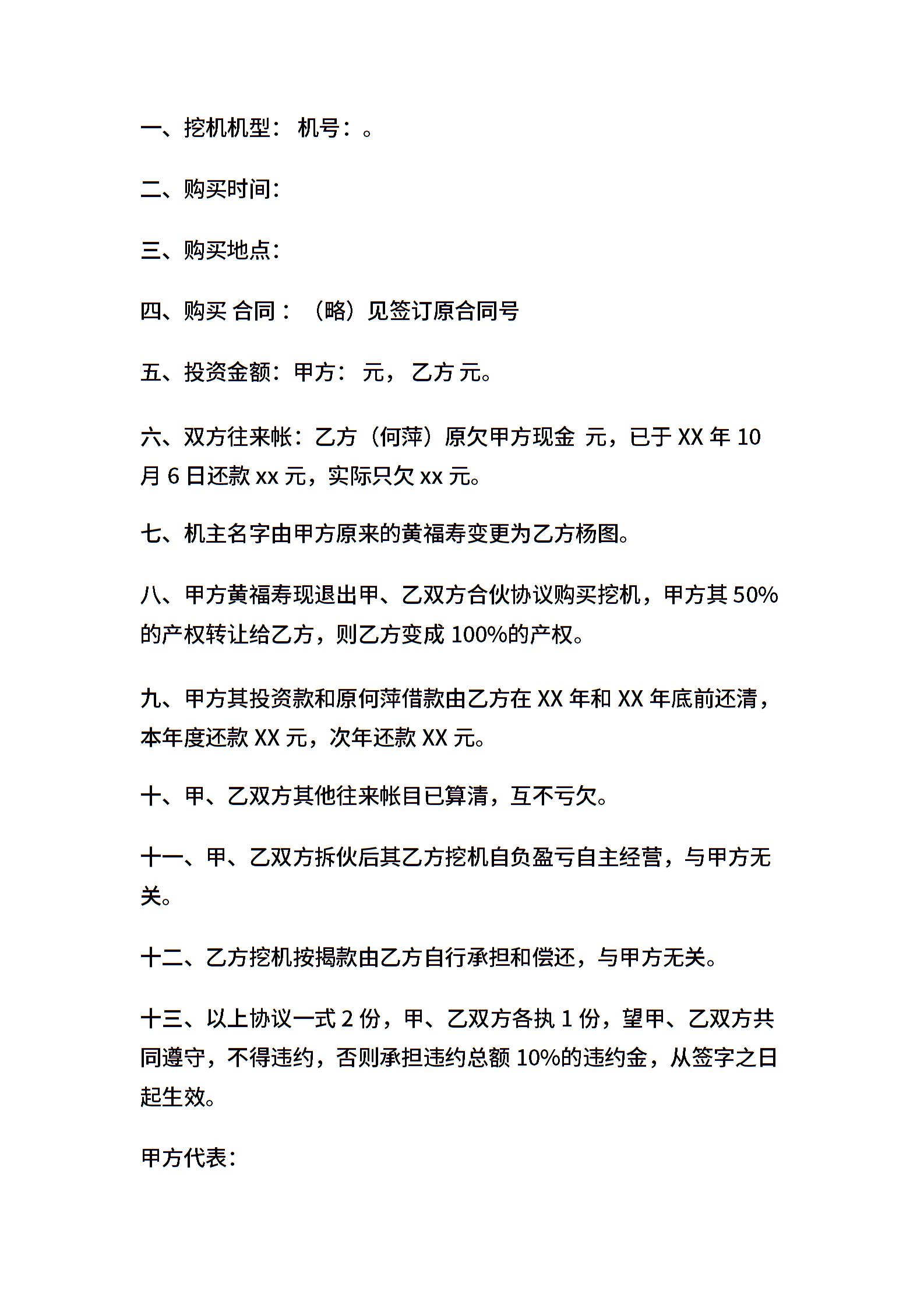 一、挖机机型： 机号：。

二、购买时间：

三、购买地点：

四、购买 合同：（略）见签订原合同号

五、投资金额：甲方： 元， 乙方 元。

六、双方往来帐：乙方（何萍）原欠甲方现金 元，已于 XX 年 10 月 6 日还款 xx 元，实际只欠 xx 元。

七、机主名字由甲方原来的黄福寿变更为乙方杨图。

八、甲方黄福寿现退出甲、乙双方合伙协议购买挖机，甲方其 50%的产权转让给乙方，则乙方变成 100%的产权。

九、甲方其投资款和原何萍借款由乙方在 XX 年和 XX 年底前还清，本年度还款 XX 元，次年还款 XX 元。

十、甲、乙双方其他往来帐目已算清，互不亏欠。

十一、甲、乙双方拆伙后其乙方挖机自负盈亏自主经营，与甲方无关。

十二、乙方挖机按揭款由乙方自行承担和偿还，与甲方无关。

十三、以上协议一式 2 份，甲、乙双方各执 1 份，望甲、乙双方共同遵守，不得违约，否则承担违约总额 10%的违约金，从签字之日起生效。

甲方代表：